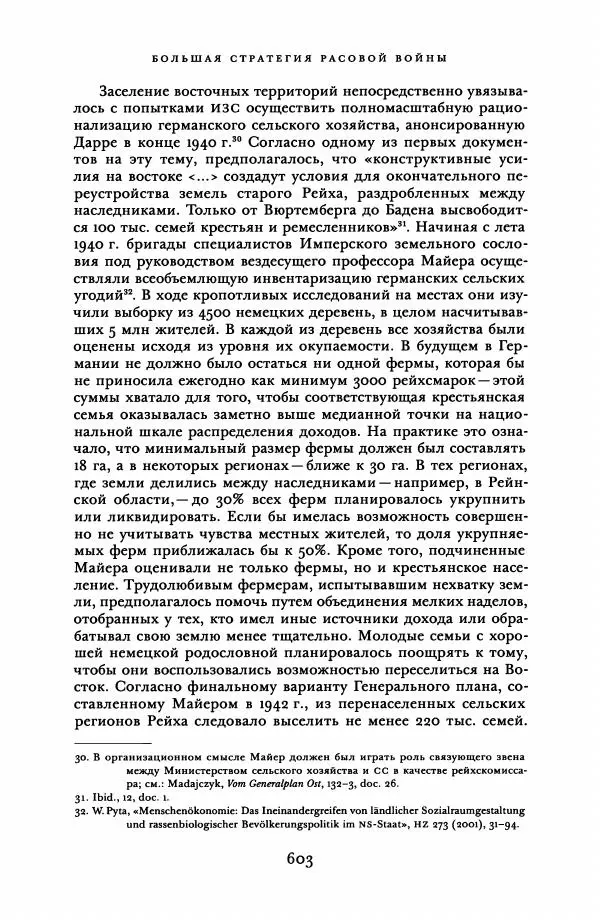 БОЛЬШАЯ СТРАТЕГИЯ РАСОВОЙ ВОЙНЫ

Заселение восточных территорий непосредственно увязывалось с попытками ИЗС осуществить полномасштабную рационализацию германского сельского хозяйства, анонсированную Дарре в конце 1940 г.$^{30}$ Согласно одному из первых документов на эту тему, предполагалось, что «конструктивные усилия на востоке <...> создадут условия для окончательного переустройства земель старого Рейха, раздробленных между наследниками. Только от Вюртемберга до Бадена высвободится 100 тыс. семей крестьян и ремесленников»$^{31}$. Начиная с лета 1940 г. бригады специалистов Имперского земельного сословия под руководством вездесущего профессора Майера осуществляли всеобъемлющую инвентаризацию германских сельских угодий$^{32}$. В ходе кропотливых исследований на местах они изучили выборку из 4500 немецких деревень, в целом насчитывавших 5 млн жителей. В каждой из деревень все хозяйства были оценены исходя из уровня их окупаемости. В будущем в Германии не должно было остаться ни одной фермы, которая бы не приносила ежегодно как минимум 3000 рейхсмарок — этой суммы хватало для того, чтобы соответствующая крестьянская семья оказывалась заметно выше медианной точки на национальной шкале распределения доходов. На практике это означало, что минимальный размер фермы должен был составлять 18 га, а в некоторых регионах — ближе к 30 га. В тех регионах, где земли делились между наследниками — например, в Рейнской области, — до 30% всех ферм планировалось укрупнить или ликвидировать. Если бы имелась возможность совершенно не учитывать чувства местных жителей, то доля укрупняемых ферм приближалась бы к 50%. Кроме того, подчиненные Майера оценивали не только фермы, но и крестьянское население. Трудолюбивым фермерам, испытывавшим нехватку земли, предполагалось помочь путем объединения мелких наделов, отобранных у тех, кто имел иные источники дохода или обрабатывал свою землю менее тщательно. Молодые семьи с хорошей немецкой родословной планировалось поощрять к тому, чтобы они воспользовались возможностью переселиться на Восток. Согласно финальному варианту Генерального плана, составленному Майером в 1942 г., из перенаселенных сельских регионов Рейха следовало выселить не менее 220 тыс. семей.

30. В организационном смысле Майер должен был играть роль связующего звена между Министерством сельского хозяйства и СС в качестве рейхскомиссара; см.: Madajczyk, Vom Generalplan Ost, 132–3, doc. 26.
31. Ibid., 12, doc. 1.
32. W. Pyta, «Menschenökonomie: Das Ineinandergreifen von ländlicher Sozialraumgestaltung und rassenbiologischer Bevölkerungspolitik im NS-Staat», HZ 273 (2001), 31–94.

603